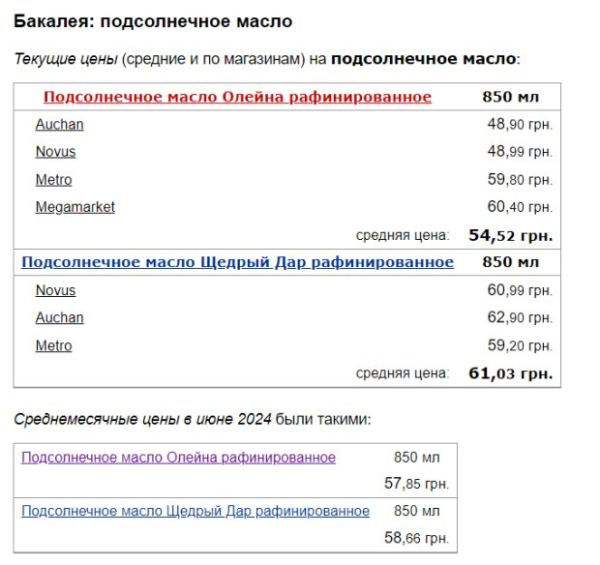 Бакалея: подсолнечное масло

Текущие цены (средние и по магазинам) на подсолнечное масло:

| Подсолнечное масло Олейна рафинированное | 850 мл |
|---|---|
| Auchan | 48,90 грн. |
| Novus | 48,99 грн. |
| Metro | 59,80 грн. |
| Megamarket | 60,40 грн. |
| средняя цена: | 54,52 грн. |
| Подсолнечное масло Щедрый Дар рафинированное | 850 мл |
| Novus | 60,99 грн. |
| Auchan | 62,90 грн. |
| Metro | 59,20 грн. |
| средняя цена: | 61,03 грн. |

Среднемесячные цены в июне 2024 были такими:

| Подсолнечное масло Олейна рафинированное | 850 мл |
|---|---|
| | 57,85 грн. |
| Подсолнечное масло Щедрый Дар рафинированное | 850 мл |
| | 58,66 грн. |